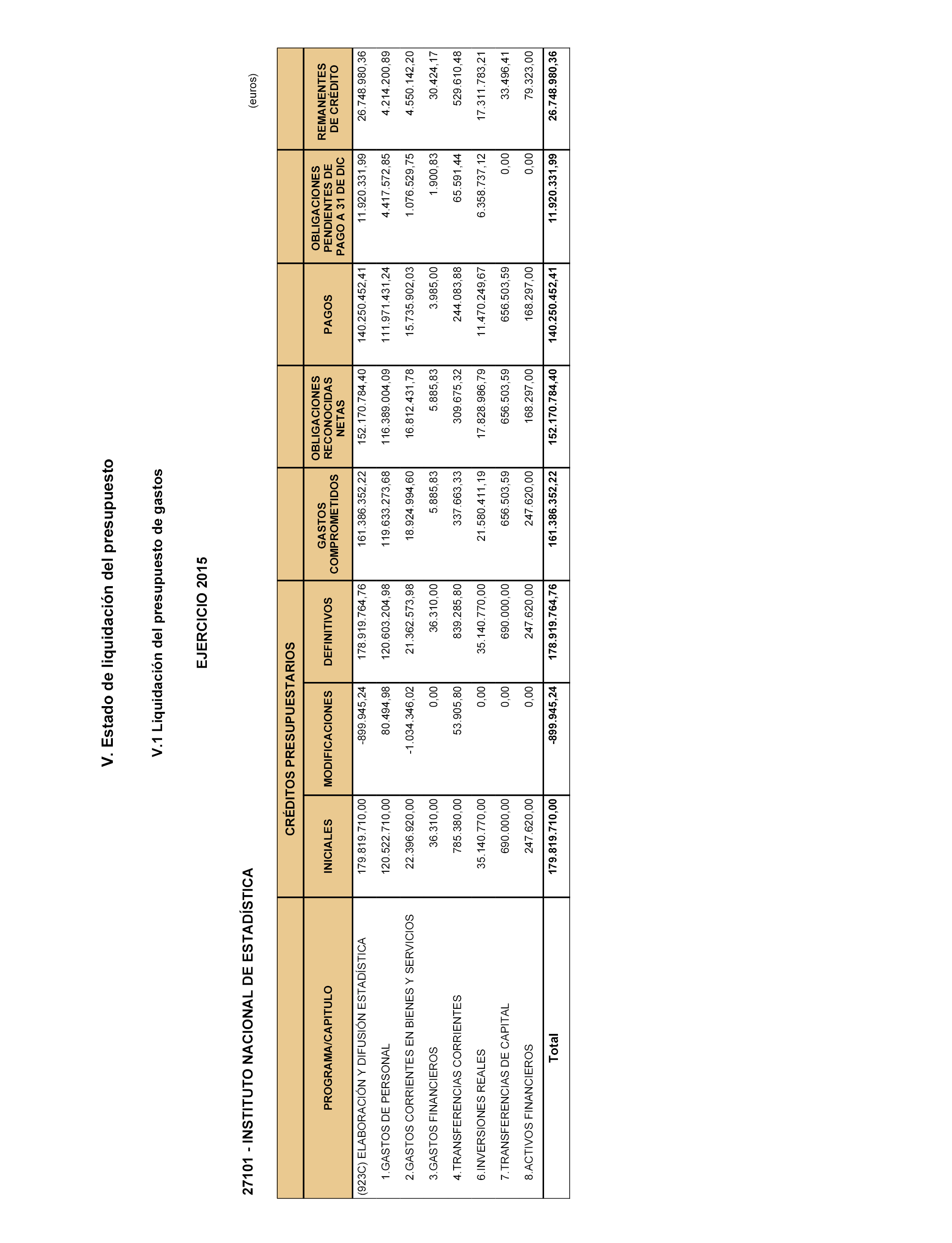 V. Estado de liquidación del presupuesto

V.1 Liquidación del presupuesto de gastos

EJERCICIO 2015

27101 - INSTITUTO NACIONAL DE ESTADÍSTICA

(euros)

| PROGRAMA/CAPITULO | CRÉDITOS PRESUPUESTARIOS INICIALES | CRÉDITOS PRESUPUESTARIOS MODIFICACIONES | CRÉDITOS PRESUPUESTARIOS DEFINITIVOS | GASTOS COMPROMETIDOS | OBLIGACIONES RECONOCIDAS NETAS | PAGOS | OBLIGACIONES PENDIENTES DE PAGO A 31 DE DIC | REMANENTES DE CRÉDITO |
|---|---|---|---|---|---|---|---|---|
| (923C) ELABORACIÓN Y DIFUSIÓN ESTADÍSTICA | 179.819.710,00 | -899.945,24 | 178.919.764,76 | 161.386.352,22 | 152.170.784,40 | 140.250.452,41 | 11.920.331,99 | 26.748.980,36 |
| 1.GASTOS DE PERSONAL | 120.522.710,00 | 80.494,98 | 120.603.204,98 | 119.633.273,68 | 116.389.004,09 | 111.971.431,24 | 4.417.572,85 | 4.214.200,89 |
| 2.GASTOS CORRIENTES EN BIENES Y SERVICIOS | 22.396.920,00 | -1.034.346,02 | 21.362.573,98 | 18.924.994,60 | 16.812.431,78 | 15.735.902,03 | 1.076.529,75 | 4.550.142,20 |
| 3.GASTOS FINANCIEROS | 36.310,00 | 0,00 | 36.310,00 | 5.885,83 | 5.885,83 | 3.985,00 | 1.900,83 | 30.424,17 |
| 4.TRANSFERENCIAS CORRIENTES | 785.380,00 | 53.905,80 | 839.285,80 | 337.663,33 | 309.675,32 | 244.083,88 | 65.591,44 | 529.610,48 |
| 6.INVERSIONES REALES | 35.140.770,00 | 0,00 | 35.140.770,00 | 21.580.411,19 | 17.828.986,79 | 11.470.249,67 | 6.358.737,12 | 17.311.783,21 |
| 7.TRANSFERENCIAS DE CAPITAL | 690.000,00 | 0,00 | 690.000,00 | 656.503,59 | 656.503,59 | 656.503,59 | 0,00 | 33.496,41 |
| 8.ACTIVOS FINANCIEROS | 247.620,00 | 0,00 | 247.620,00 | 247.620,00 | 168.297,00 | 168.297,00 | 0,00 | 79.323,00 |
| Total | 179.819.710,00 | -899.945,24 | 178.919.764,76 | 161.386.352,22 | 152.170.784,40 | 140.250.452,41 | 11.920.331,99 | 26.748.980,36 |